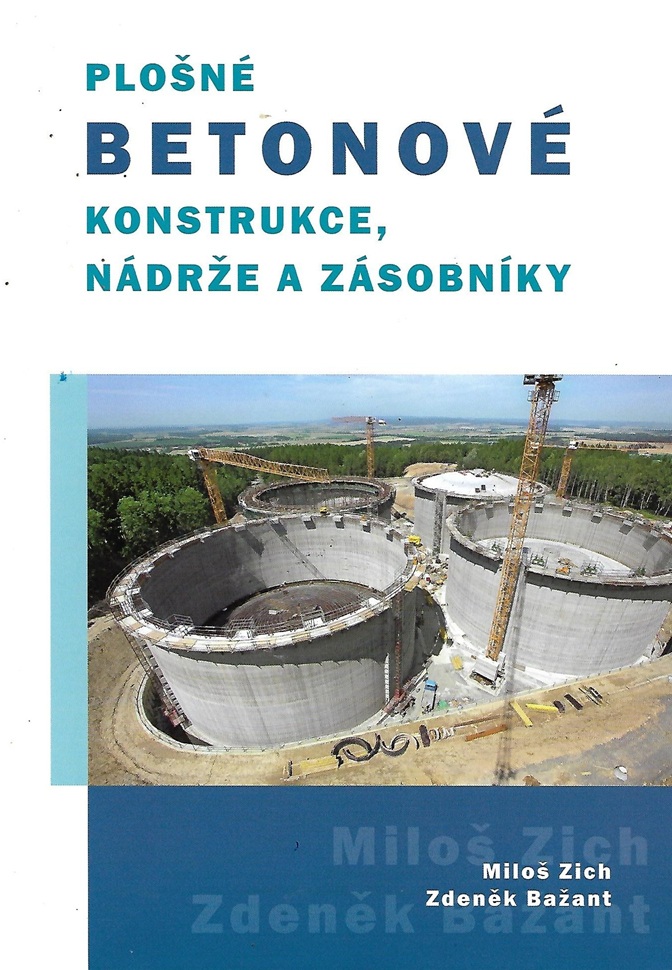 PLOŠNÉ
BETONOVÉ
KONSTRUKCE,
NÁDRŽE A ZÁSOBNÍKY

Miloš Zich
Zdeněk Bažant

Miloš Zich
Zdeněk Bažant